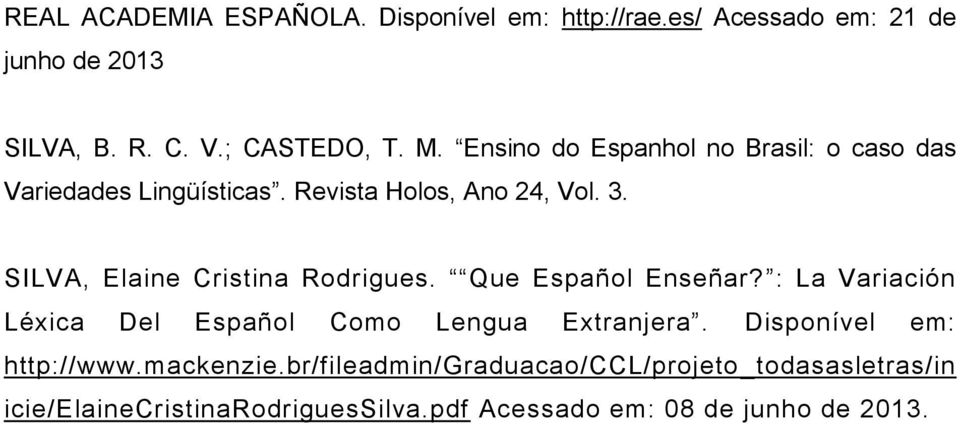 REAL ACADEMIA ESPAÑOLA. Disponível em: http://rae.es/ Acessado em: 21 de junho de 2013

SILVA, B. R. C. V.; CASTEDO, T. M. “Ensino do Espanhol no Brasil: o caso das Variedades Lingüísticas”. Revista Holos, Ano 24, Vol. 3.

SILVA, Elaine Cristina Rodrigues. ““Que Español Enseñar?”: La Variación Léxica Del Español Como Lengua Extranjera”. Disponível em: http://www.mackenzie.br/fileadmin/Graduacao/CCL/projeto_todasasletras/inicie/ElaineCristinaRodriguesSilva.pdf Acessado em: 08 de junho de 2013.